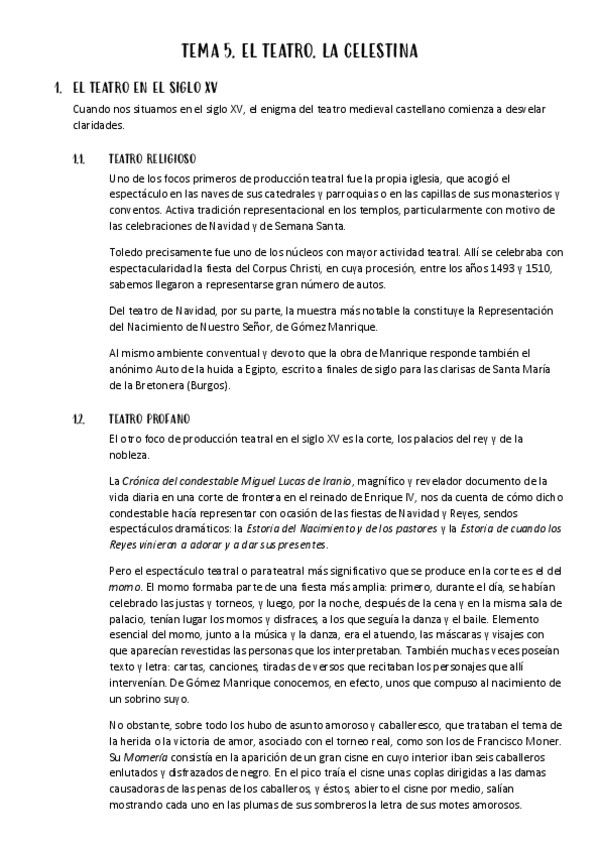 TEMA 5. EL TEATRO. LA CELESTINA

1. EL TEATRO EN EL SIGLO XV

Cuando nos situamos en el siglo XV, el enigma del teatro medieval castellano comienza a desvelar claridades.

1.1. TEATRO RELIGIOSO

Uno de los focos primeros de producción teatral fue la propia iglesia, que acogió el espectáculo en las naves de sus catedrales y parroquias o en las capillas de sus monasterios y conventos. Activa tradición representacional en los templos, particularmente con motivo de las celebraciones de Navidad y de Semana Santa.

Toledo precisamente fue uno de los núcleos con mayor actividad teatral. Allí se celebraba con espectacularidad la fiesta del Corpus Christi, en cuya procesión, entre los años 1493 y 1510, sabemos llegaron a representarse gran número de autos.

Del teatro de Navidad, por su parte, la muestra más notable la constituye la Representación del Nacimiento de Nuestro Señor, de Gómez Manrique.

Al mismo ambiente conventual y devoto que la obra de Manrique responde también el anónimo Auto de la huida a Egipto, escrito a finales de siglo para las clarisas de Santa María de la Bretonera (Burgos).

1.2. TEATRO PROFANO

El otro foco de producción teatral en el siglo XV es la corte, los palacios del rey y de la nobleza.

La Crónica del condestable Miguel Lucas de Iranio, magnífico y revelador documento de la vida diaria en una corte de frontera en el reinado de Enrique IV, nos da cuenta de cómo dicho condestable hacía representar con ocasión de las fiestas de Navidad y Reyes, sendos espectáculos dramáticos: la Estoria del Nacimiento y de los pastores y la Estoria de cuando los Reyes vinieron a adorar y a dar sus presentes.

Pero el espectáculo teatral o parateatral más significativo que se produce en la corte es el del momo. El momo formaba parte de una fiesta más amplia: primero, durante el día, se habían celebrado las justas y torneos, y luego, por la noche, después de la cena y en la misma sala de palacio, tenían lugar los momos y disfraces, a los que seguía la danza y el baile. Elemento esencial del momo, junto a la música y la danza, era el atuendo, las máscaras y visajes con que aparecían revestidas las personas que los interpretaban. También muchas veces poseían texto y letra: cartas, canciones, tiradas de versos que recitaban los personajes que allí intervenían. De Gómez Manrique conocemos, en efecto, unos que compuso al nacimiento de un sobrino suyo.

No obstante, sobre todo los hubo de asunto amoroso y caballeresco, que trataban el tema de la herida o la victoria de amor, asociado con el torneo real, como son los de Francisco Moner. Su Momería consistía en la aparición de un gran cisne en cuyo interior iban seis caballeros enlutados y disfrazados de negro. En el pico traía el cisne unas coplas dirigidas a las damas causadoras de las penas de los caballeros, y éstos, abierto el cisne por medio, salían mostrando cada uno en las plumas de sus sombreros la letra de sus motes amorosos.